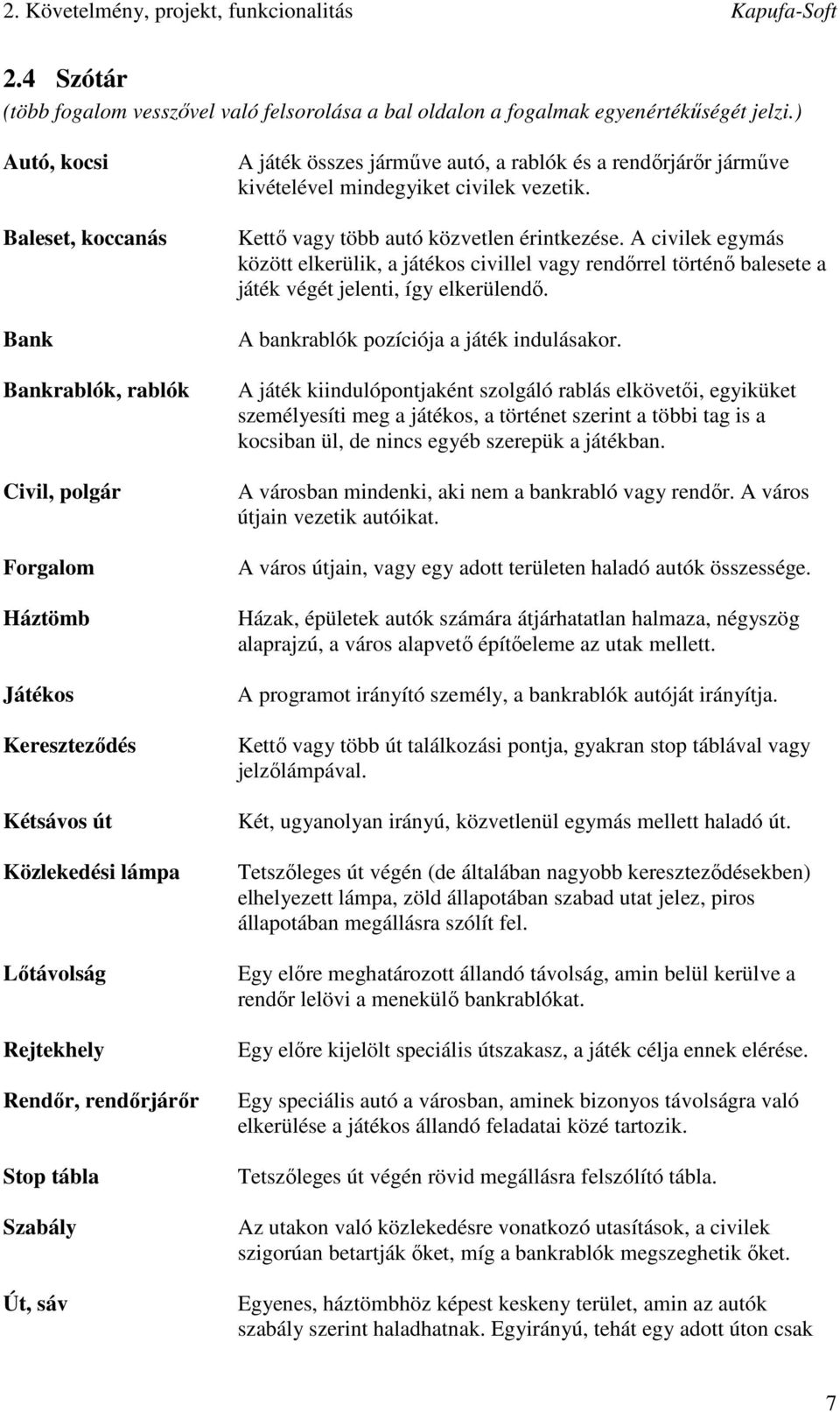 2. Követelmény, projekt, funkcionalitás Kapufa-Soft

2.4 Szótár

(több fogalom vesszővel való felsorolása a bal oldalon a fogalmak egyenértékűségét jelzi.)

| | |
|---|---|
| Autó, kocsi | A játék összes járműve autó, a rablók és a rendőrjárőr járműve kivételével mindegyiket civilek vezetik. |
| Baleset, koccanás | Kettő vagy több autó közvetlen érintkezése. A civilek egymás között elkerülik, a játékos civillel vagy rendőrrel történő balesete a játék végét jelenti, így elkerülendő. |
| Bank | A bankrablók pozíciója a játék indulásakor. |
| Bankrablók, rablók | A játék kiindulópontjaként szolgáló rablás elkövetői, egyiküket személyesíti meg a játékos, a történet szerint a többi tag is a kocsiban ül, de nincs egyéb szerepük a játékban. |
| Civil, polgár | A városban mindenki, aki nem a bankrabló vagy rendőr. A város útjain vezetik autóikat. |
| Forgalom | A város útjain, vagy egy adott területen haladó autók összessége. |
| Háztömb | Házak, épületek autók számára átjárhatatlan halmaza, négyszög alaprajzú, a város alapvető építőeleme az utak mellett. |
| Játékos | A programot irányító személy, a bankrablók autóját irányítja. |
| Kereszteződés | Kettő vagy több út találkozási pontja, gyakran stop táblával vagy jelzőlámpával. |
| Kétsávos út | Két, ugyanolyan irányú, közvetlenül egymás mellett haladó út. |
| Közlekedési lámpa | Tetszőleges út végén (de általában nagyobb kereszteződésekben) elhelyezett lámpa, zöld állapotában szabad utat jelez, piros állapotában megállásra szólít fel. |
| Lőtávolság | Egy előre meghatározott állandó távolság, amin belül kerülve a rendőr lelövi a menekülő bankrablókat. |
| Rejtekhely | Egy előre kijelölt speciális útszakasz, a játék célja ennek elérése. |
| Rendőr, rendőrjárőr | Egy speciális autó a városban, aminek bizonyos távolságra való elkerülése a játékos állandó feladatai közé tartozik. |
| Stop tábla | Tetszőleges út végén rövid megállásra felszólító tábla. |
| Szabály | Az utakon való közlekedésre vonatkozó utasítások, a civilek szigorúan betartják őket, míg a bankrablók megszeghetik őket. |
| Út, sáv | Egyenes, háztömbhöz képest keskeny terület, amin az autók szabály szerint haladhatnak. Egyirányú, tehát egy adott úton csak |

7